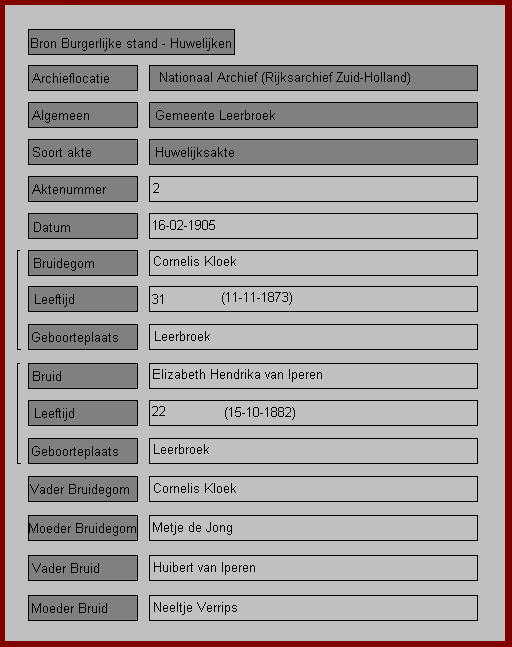 Bron Burgerlijke stand - Huwelijken

| | |
|---|---|
| Archieflocatie | Nationaal Archief (Rijksarchief Zuid-Holland) |
| Algemeen | Gemeente Leerbroek |
| Soort akte | Huwelijksakte |
| Aktenummer | 2 |
| Datum | 16-02-1905 |
| Bruidegom | Cornelis Kloek |
| Leeftijd | 31 (11-11-1873) |
| Geboorteplaats | Leerbroek |
| Bruid | Elizabeth Hendrika van Iperen |
| Leeftijd | 22 (15-10-1882) |
| Geboorteplaats | Leerbroek |
| Vader Bruidegom | Cornelis Kloek |
| Moeder Bruidegom | Metje de Jong |
| Vader Bruid | Huibert van Iperen |
| Moeder Bruid | Neeltje Verrips |